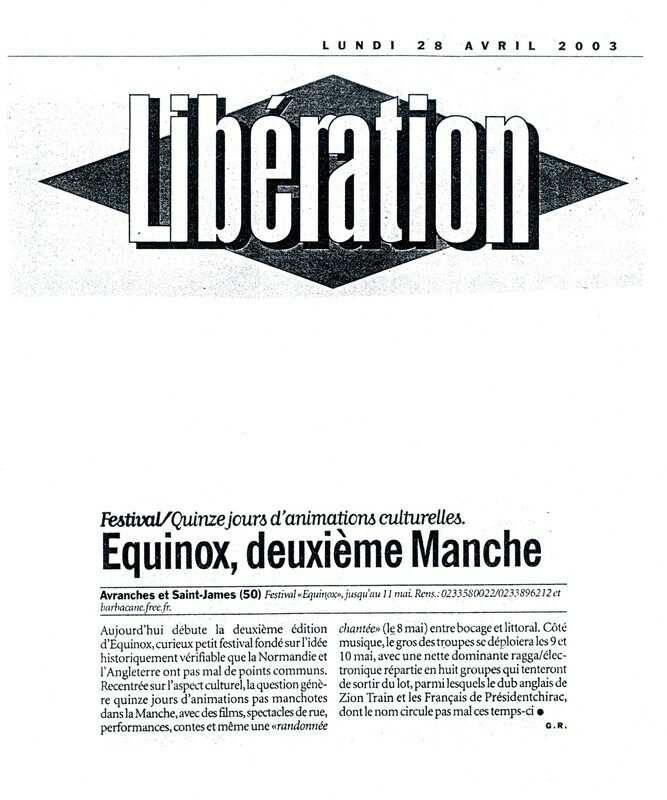 LUNDI 28 AVRIL 2003

Libération

Festival/Quinze jours d'animations culturelles.

Equinox, deuxième Manche

Avranches et Saint-James (50) Festival «Equinox», jusqu'au 11 mai. Rens.: 0233580022/0233896212 et barbacane.free.fr.

Aujourd'hui débute la deuxième édition d'Equinox, curieux petit festival fondé sur l'idée historiquement vérifiable que la Normandie et l'Angleterre ont pas mal de points communs. Recentrée sur l'aspect culturel, la question génère quinze jours d'animations pas manchotes dans la Manche, avec des films, spectacles de rue, performances, contes et même une «randonnée chantée» (le 8 mai) entre bocage et littoral. Côté musique, le gros des troupes se déploiera les 9 et 10 mai, avec une nette dominante ragga/électronique répartie en huit groupes qui tenteront de sortir du lot, parmi lesquels le dub anglais de Zion Train et les Français de Présidentchirac, dont le nom circule pas mal ces temps-ci ●

G.R.